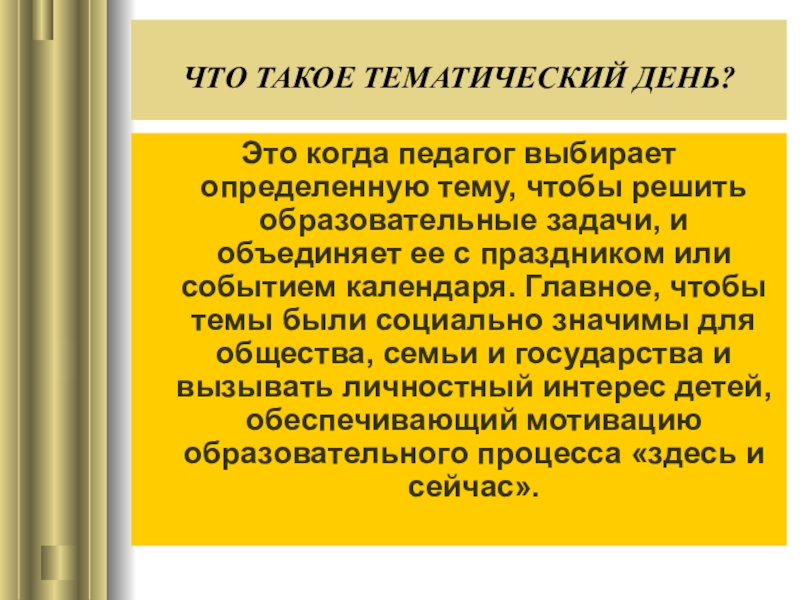 ЧТО ТАКОЕ ТЕМАТИЧЕСКИЙ ДЕНЬ?

Это когда педагог выбирает определенную тему, чтобы решить образовательные задачи, и объединяет ее с праздником или событием календаря. Главное, чтобы темы были социально значимы для общества, семьи и государства и вызывать личностный интерес детей, обеспечивающий мотивацию образовательного процесса «здесь и сейчас».